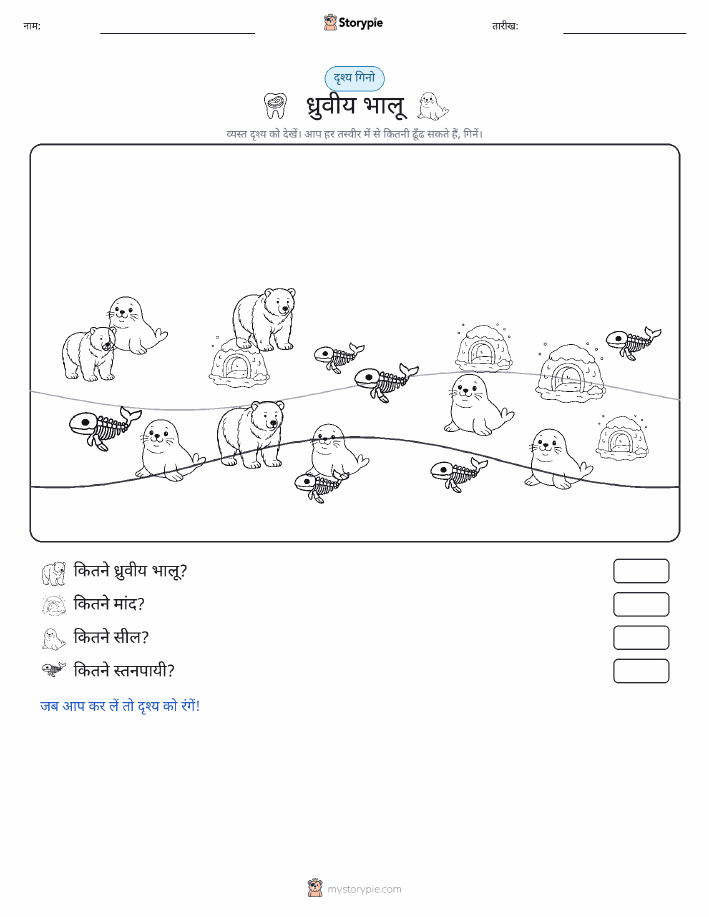 नाम:

Storypie

तारीख:

दृश्य गिनो

ध्रुवीय भालू

व्यस्त दृश्य को देखें। आप हर तस्वीर में से कितनी ढूँढ सकते हैं, गिनें।

कितने ध्रुवीय भालू?

कितने मांद?

कितने सील?

कितने स्तनपायी?

जब आप कर लें तो दृश्य को रंगें!

mystorypie.com